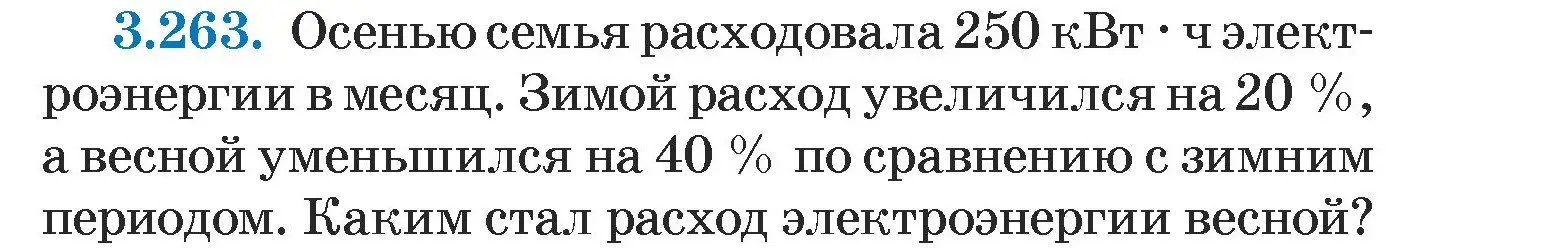 3.263. Осенью семья расходовала 250 кВт · ч электроэнергии в месяц. Зимой расход увеличился на 20 %, а весной уменьшился на 40 % по сравнению с зимним периодом. Каким стал расход электроэнергии весной?